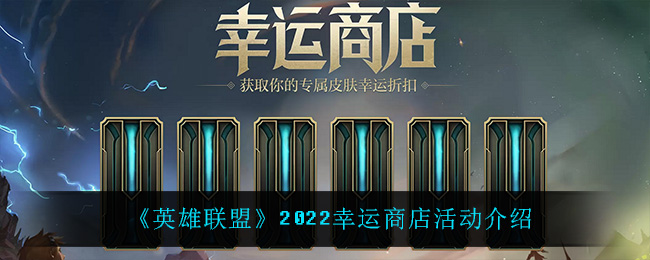 幸运商店

获取你的专属皮肤幸运折扣

《英雄联盟》2022幸运商店活动介绍